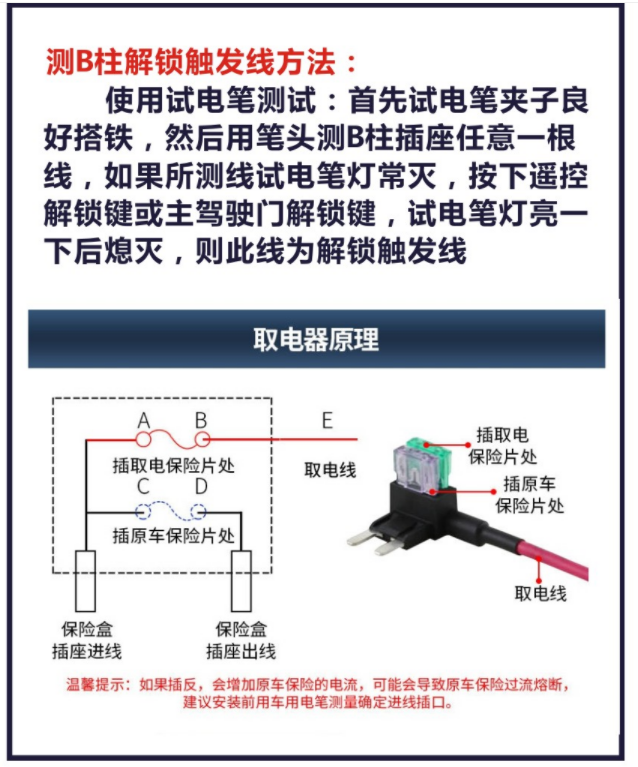 测B柱解锁触发线方法：

使用试电笔测试：首先试电笔夹子良好搭铁，然后用笔头测B柱插座任意一根线，如果所测线试电笔灯常灭，按下遥控解锁键或主驾驶门解锁键，试电笔灯亮一下后熄灭，则此线为解锁触发线

取电器原理

A B E

插取电保险片处

取电线

C D

插原车保险片处

保险盒
插座进线

保险盒
插座出线

插取电
保险片处

插原车
保险片处

取电线

温馨提示：如果插反，会增加原车保险的电流，可能会导致原车保险过流熔断，建议安装前用车用电笔测量确定进线插口。